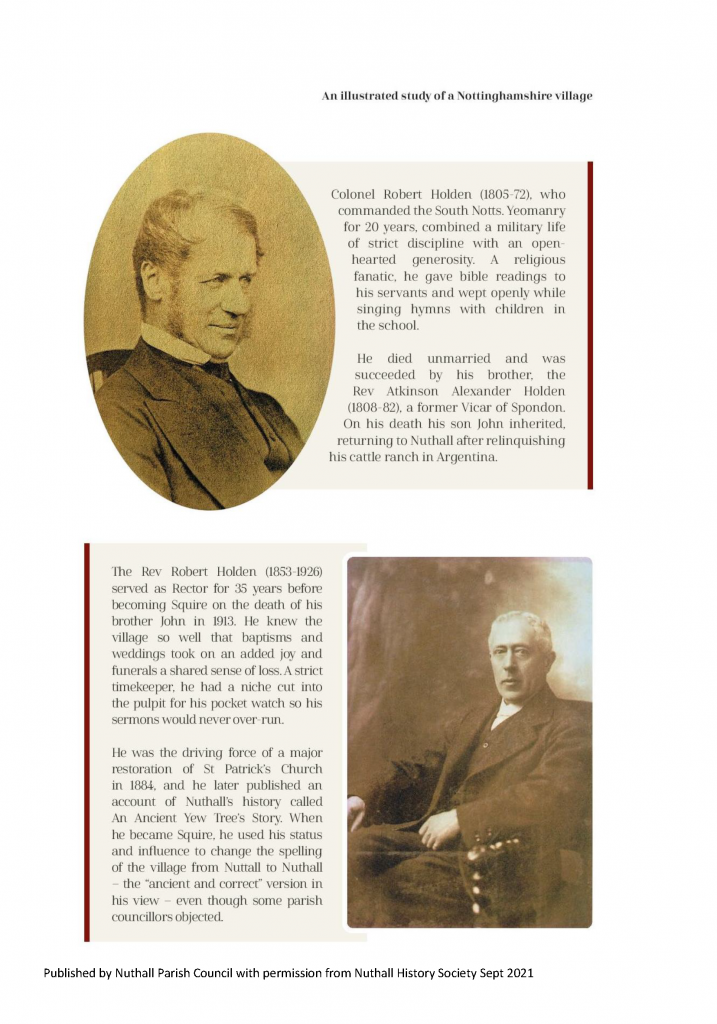 An illustrated study of a Nottinghamshire village

Colonel Robert Holden (1805-72), who commanded the South Notts. Yeomanry for 20 years, combined a military life of strict discipline with an open-hearted generosity. A religious fanatic, he gave bible readings to his servants and wept openly while singing hymns with children in the school.

He died unmarried and was succeeded by his brother, the Rev Atkinson Alexander Holden (1808-82), a former Vicar of Spondon. On his death his son John inherited, returning to Nuthall after relinquishing his cattle ranch in Argentina.

The Rev Robert Holden (1853-1926) served as Rector for 35 years before becoming Squire on the death of his brother John in 1913. He knew the village so well that baptisms and weddings took on an added joy and funerals a shared sense of loss. A strict timekeeper, he had a niche cut into the pulpit for his pocket watch so his sermons would never over-run.

He was the driving force of a major restoration of St Patrick's Church in 1884, and he later published an account of Nuthall's history called An Ancient Yew Tree's Story. When he became Squire, he used his status and influence to change the spelling of the village from Nuttall to Nuthall – the "ancient and correct" version in his view – even though some parish councillors objected.

Published by Nuthall Parish Council with permission from Nuthall History Society Sept 2021